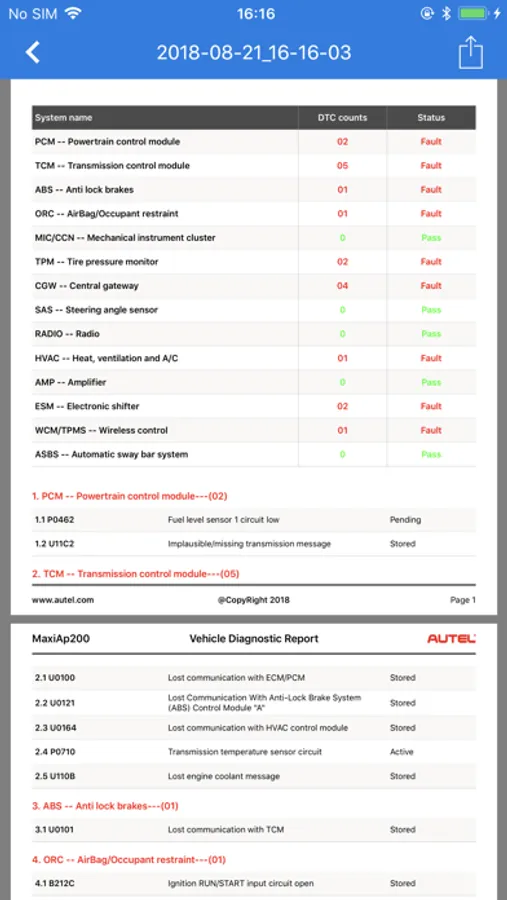 No SIM 16:16

2018-08-21_16-16-03

| System name | DTC counts | Status |
|---|---|---|
| PCM -- Powertrain control module | 02 | Fault |
| TCM -- Transmission control module | 05 | Fault |
| ABS -- Anti lock brakes | 01 | Fault |
| ORC -- AirBag/Occupant restraint | 01 | Fault |
| MIC/CCN -- Mechanical instrument cluster | 0 | Pass |
| TPM -- Tire pressure monitor | 02 | Fault |
| CGW -- Central gateway | 04 | Fault |
| SAS -- Steering angle sensor | 0 | Pass |
| RADIO -- Radio | 0 | Pass |
| HVAC -- Heat, ventilation and A/C | 01 | Fault |
| AMP -- Amplifier | 0 | Pass |
| ESM -- Electronic shifter | 02 | Fault |
| WCM/TPMS -- Wireless control | 01 | Fault |
| ASBS -- Automatic sway bar system | 0 | Pass |

1. PCM -- Powertrain control module---(02)

| 1.1 P0462 | Fuel level sensor 1 circuit low | Pending |
|---|---|---|
| 1.2 U11C2 | Implausible/missing transmission message | Stored |

2. TCM -- Transmission control module---(05)

www.autel.com @CopyRight 2018 Page 1

MaxiAp200 Vehicle Diagnostic Report AUTEL

| 2.1 U0100 | Lost communication with ECM/PCM | Stored |
|---|---|---|
| 2.2 U0121 | Lost Communication With Anti-Lock Brake System (ABS) Control Module "A" | Stored |
| 2.3 U0164 | Lost communication with HVAC control module | Stored |
| 2.4 P0710 | Transmission temperature sensor circuit | Active |
| 2.5 U110B | Lost engine coolant message | Stored |

3. ABS -- Anti lock brakes---(01)

| 3.1 U0101 | Lost communication with TCM | Stored |
|---|---|---|

4. ORC -- AirBag/Occupant restraint---(01)

| 4.1 B212C | Ignition RUN/START input circuit open | Stored |
|---|---|---|